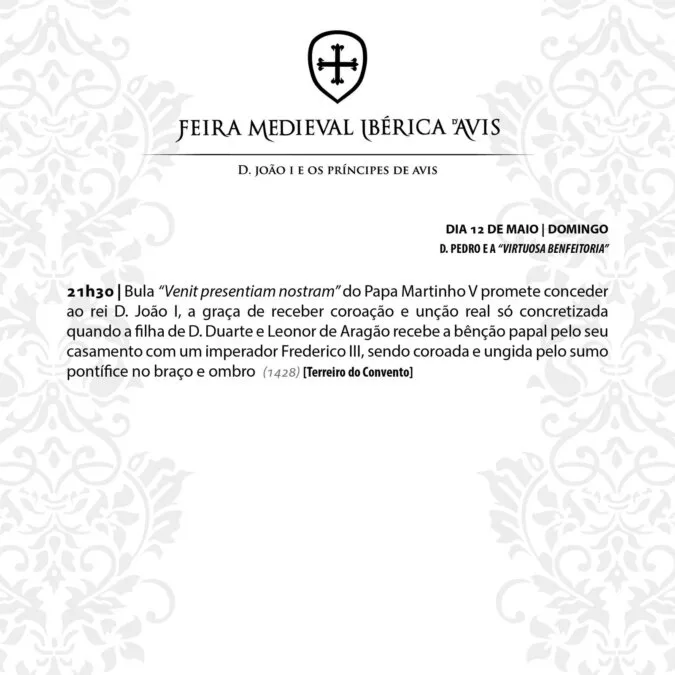 FEIRA MEDIEVAL IBÉRICA D'AVIS

D. JOÃO I E OS PRÍNCIPES DE AVIS

DIA 12 DE MAIO | DOMINGO
D. PEDRO E A "VIRTUOSA BENFEITORIA"

21h30 | Bula "Venit presentiam nostram" do Papa Martinho V promete conceder ao rei D. João I, a graça de receber coroação e unção real só concretizada quando a filha de D. Duarte e Leonor de Aragão recebe a bênção papal pelo seu casamento com um imperador Frederico III, sendo coroada e ungida pelo sumo pontífice no braço e ombro (1428) [Terreiro do Convento]